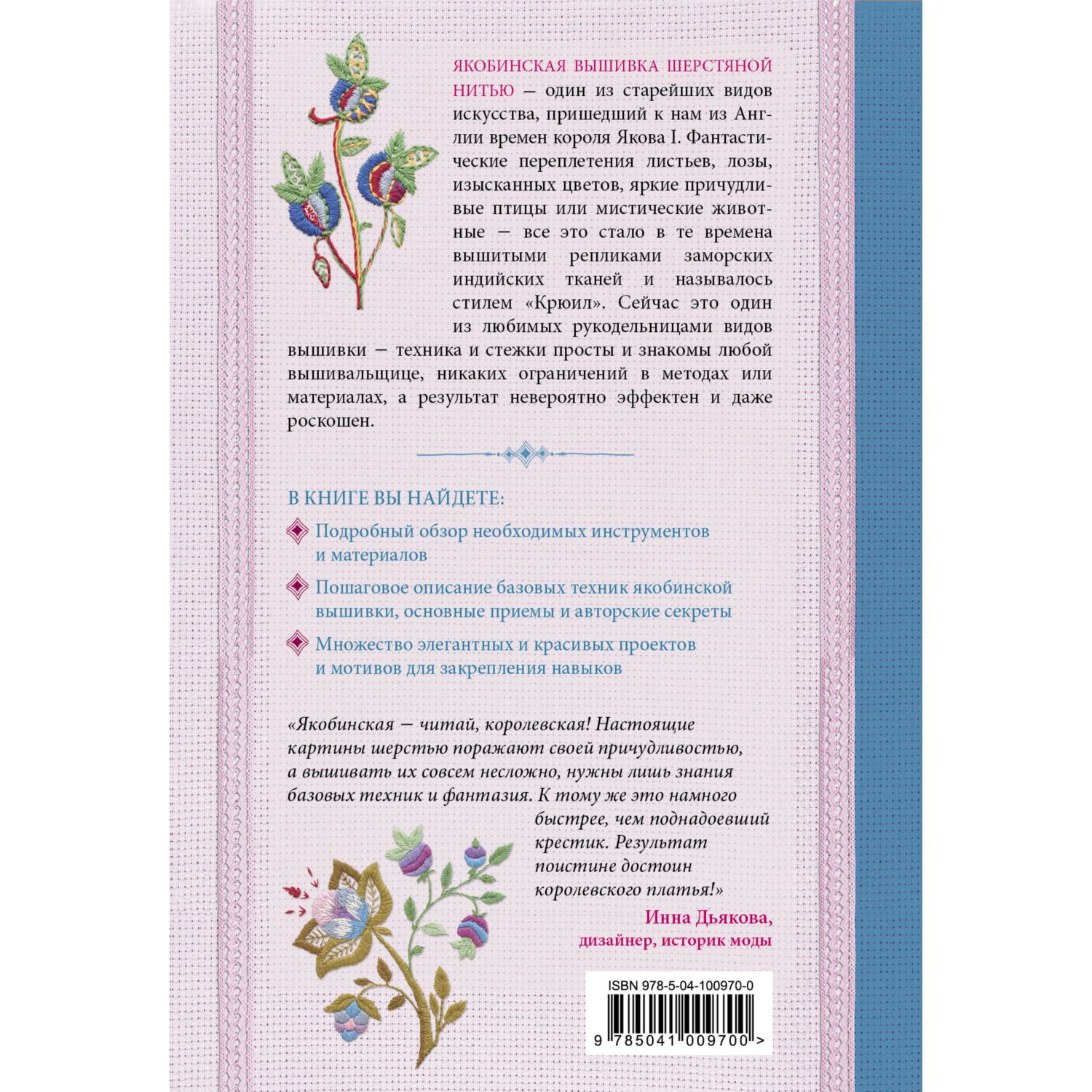 ЯКОБИНСКАЯ ВЫШИВКА ШЕРСТЯНОЙ НИТЬЮ — один из старейших видов искусства, пришедший к нам из Англии времен короля Якова I. Фантастические переплетения листьев, лозы, изысканных цветов, яркие причудливые птицы или мистические животные — все это стало в те времена вышитыми репликами заморских индийских тканей и называлось стилем «Крюил». Сейчас это один из любимых рукодельницами видов вышивки — техника и стежки просты и знакомы любой вышивальщице, никаких ограничений в методах или материалах, а результат невероятно эффектен и даже роскошен.

В КНИГЕ ВЫ НАЙДЕТЕ:

Подробный обзор необходимых инструментов и материалов

Пошаговое описание базовых техник якобинской вышивки, основные приемы и авторские секреты

Множество элегантных и красивых проектов и мотивов для закрепления навыков

«Якобинская — читай, королевская! Настоящие картины шерстью поражают своей причудливостью, а вышивать их совсем несложно, нужны лишь знания базовых техник и фантазия. К тому же это намного быстрее, чем поднадоевший крестик. Результат поистине достоин королевского платья!»

Инна Дьякова,
дизайнер, историк моды

ISBN 978-5-04-100970-0

9 785041 009700 >